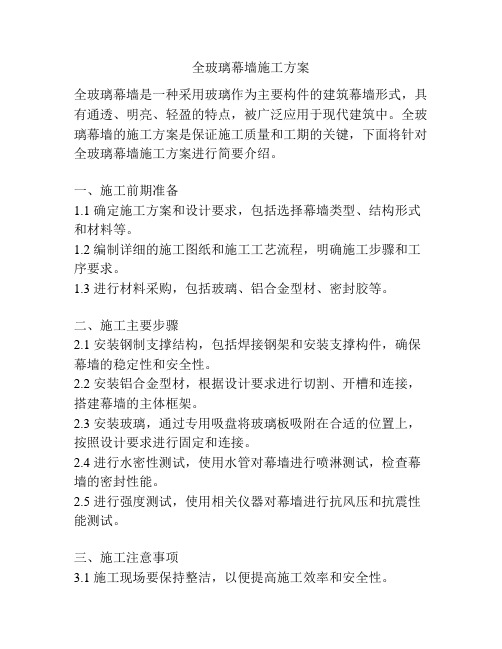 全玻璃幕墙施工方案

全玻璃幕墙是一种采用玻璃作为主要构件的建筑幕墙形式，具有通透、明亮、轻盈的特点，被广泛应用于现代建筑中。全玻璃幕墙的施工方案是保证施工质量和工期的关键，下面将针对全玻璃幕墙施工方案进行简要介绍。

一、施工前期准备
1.1 确定施工方案和设计要求，包括选择幕墙类型、结构形式和材料等。
1.2 编制详细的施工图纸和施工工艺流程，明确施工步骤和工序要求。
1.3 进行材料采购，包括玻璃、铝合金型材、密封胶等。

二、施工主要步骤
2.1 安装钢制支撑结构，包括焊接钢架和安装支撑构件，确保幕墙的稳定性和安全性。
2.2 安装铝合金型材，根据设计要求进行切割、开槽和连接，搭建幕墙的主体框架。
2.3 安装玻璃，通过专用吸盘将玻璃板吸附在合适的位置上，按照设计要求进行固定和连接。
2.4 进行水密性测试，使用水管对幕墙进行喷淋测试，检查幕墙的密封性能。
2.5 进行强度测试，使用相关仪器对幕墙进行抗风压和抗震性能测试。

三、施工注意事项
3.1 施工现场要保持整洁，以便提高施工效率和安全性。